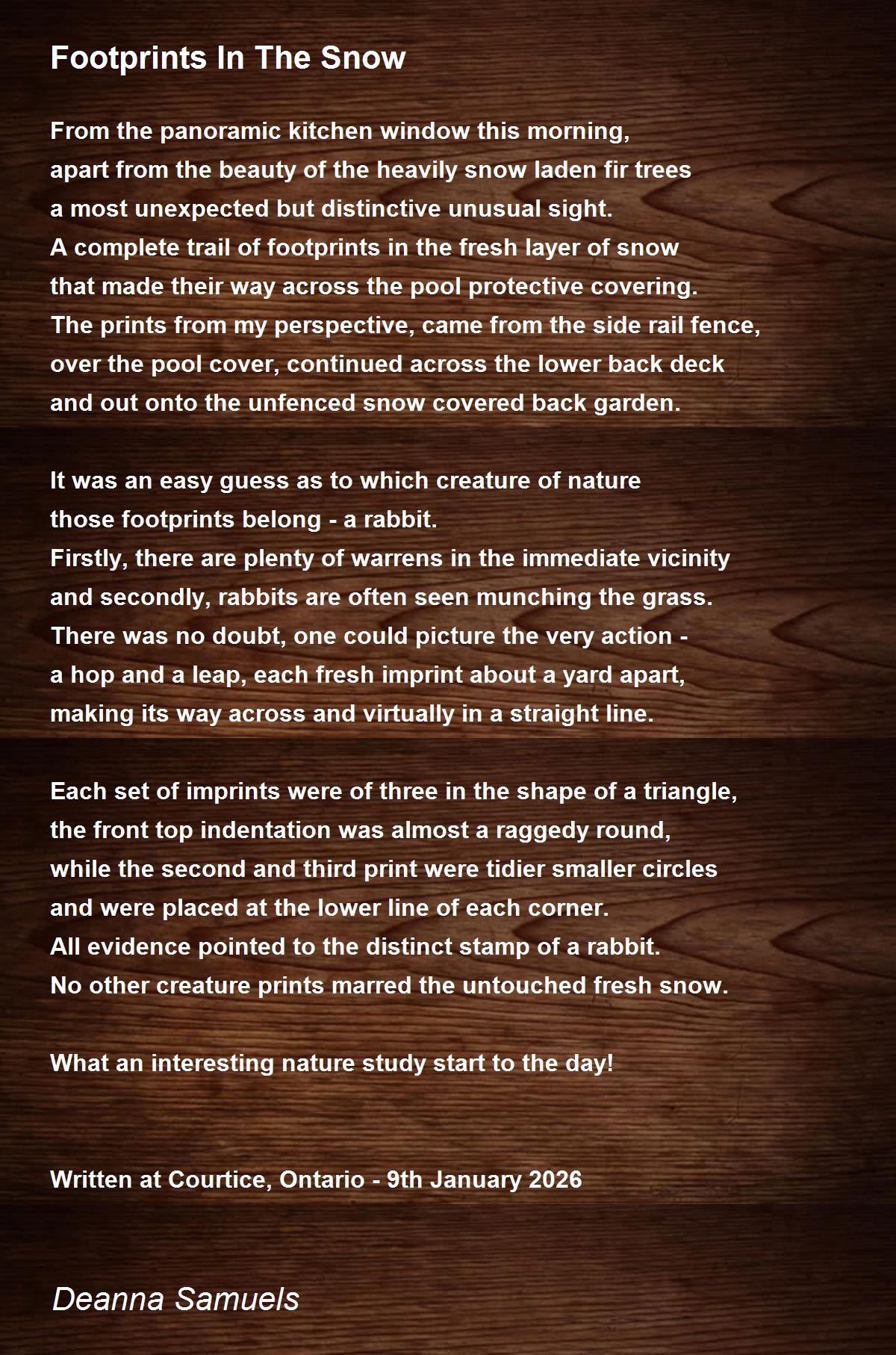 Footprints In The Snow

From the panoramic kitchen window this morning,
apart from the beauty of the heavily snow laden fir trees
a most unexpected but distinctive unusual sight.
A complete trail of footprints in the fresh layer of snow
that made their way across the pool protective covering.
The prints from my perspective, came from the side rail fence,
over the pool cover, continued across the lower back deck
and out onto the unfenced snow covered back garden.

It was an easy guess as to which creature of nature
those footprints belong - a rabbit.
Firstly, there are plenty of warrens in the immediate vicinity
and secondly, rabbits are often seen munching the grass.
There was no doubt, one could picture the very action -
a hop and a leap, each fresh imprint about a yard apart,
making its way across and virtually in a straight line.

Each set of imprints were of three in the shape of a triangle,
the front top indentation was almost a raggedy round,
while the second and third print were tidier smaller circles
and were placed at the lower line of each corner.
All evidence pointed to the distinct stamp of a rabbit.
No other creature prints marred the untouched fresh snow.

What an interesting nature study start to the day!

Written at Courtice, Ontario - 9th January 2026

Deanna Samuels